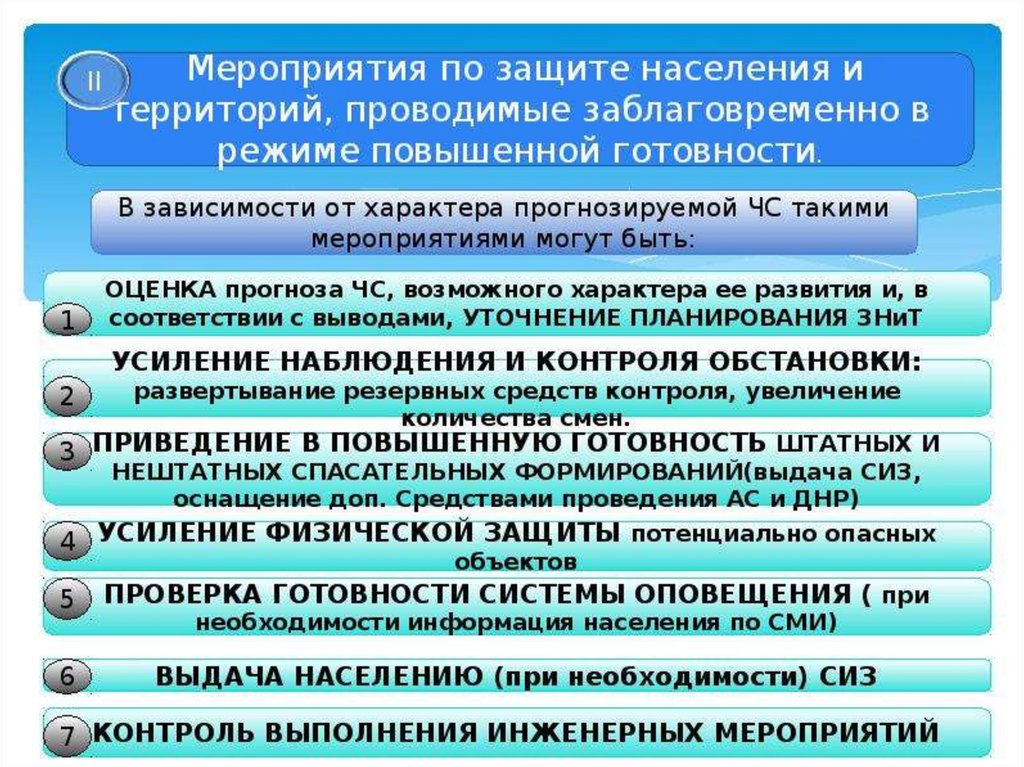 II

Мероприятия по защите населения и территорий, проводимые заблаговременно в режиме повышенной готовности.

В зависимости от характера прогнозируемой ЧС такими мероприятиями могут быть:

1 ОЦЕНКА прогноза ЧС, возможного характера ее развития и, в соответствии с выводами, УТОЧНЕНИЕ ПЛАНИРОВАНИЯ ЗНиТ

2 УСИЛЕНИЕ НАБЛЮДЕНИЯ И КОНТРОЛЯ ОБСТАНОВКИ: развертывание резервных средств контроля, увеличение количества смен.

3 ПРИВЕДЕНИЕ В ПОВЫШЕННУЮ ГОТОВНОСТЬ ШТАТНЫХ И НЕШТАТНЫХ СПАСАТЕЛЬНЫХ ФОРМИРОВАНИЙ(выдача СИЗ, оснащение доп. Средствами проведения АС и ДНР)

4 УСИЛЕНИЕ ФИЗИЧЕСКОЙ ЗАЩИТЫ потенциально опасных объектов

5 ПРОВЕРКА ГОТОВНОСТИ СИСТЕМЫ ОПОВЕЩЕНИЯ ( при необходимости информация населения по СМИ)

6 ВЫДАЧА НАСЕЛЕНИЮ (при необходимости) СИЗ

7 КОНТРОЛЬ ВЫПОЛНЕНИЯ ИНЖЕНЕРНЫХ МЕРОПРИЯТИЙ